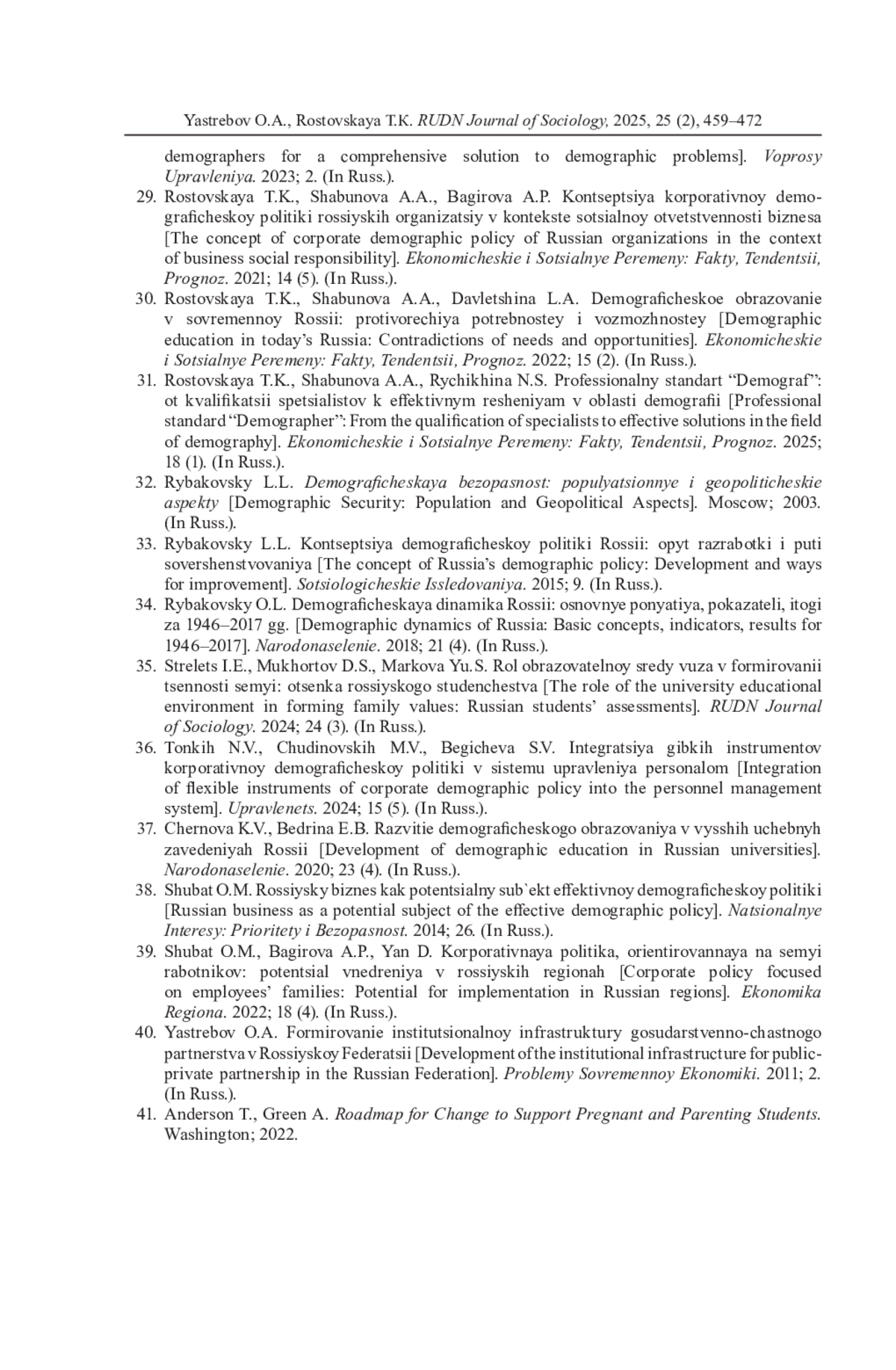 Yastrebov O.A., Rostovskaya T.K. RUDN Journal of Sociology, 2025, 25 (2), 459–472

demographers for a comprehensive solution to demographic problems]. Voprosy Upravleniya. 2023; 2. (In Russ.).

29. Rostovskaya T.K., Shabunova A.A., Bagirova A.P. Kontseptsiya korporativnoy demograficheskoy politiki rossiyskih organizatsiy v kontekste sotsialnoy otvetstvennosti biznesa [The concept of corporate demographic policy of Russian organizations in the context of business social responsibility]. Ekonomicheskie i Sotsialnye Peremeny: Fakty, Tendentsii, Prognoz. 2021; 14 (5). (In Russ.).

30. Rostovskaya T.K., Shabunova A.A., Davletshina L.A. Demograficheskoe obrazovanie v sovremennoy Rossii: protivorechiya potrebnostey i vozmozhnostey [Demographic education in today's Russia: Contradictions of needs and opportunities]. Ekonomicheskie i Sotsialnye Peremeny: Fakty, Tendentsii, Prognoz. 2022; 15 (2). (In Russ.).

31. Rostovskaya T.K., Shabunova A.A., Rychikhina N.S. Professionalny standart "Demograf": ot kvalifikatsii spetsialistov k effektivnym resheniyam v oblasti demografii [Professional standard "Demographer": From the qualification of specialists to effective solutions in the field of demography]. Ekonomicheskie i Sotsialnye Peremeny: Fakty, Tendentsii, Prognoz. 2025; 18 (1). (In Russ.).

32. Rybakovsky L.L. Demograficheskaya bezopasnost: populyatsionnye i geopoliticheskie aspekty [Demographic Security: Population and Geopolitical Aspects]. Moscow; 2003. (In Russ.).

33. Rybakovsky L.L. Kontseptsiya demograficheskoy politiki Rossii: opyt razrabotki i puti sovershenstvovaniya [The concept of Russia's demographic policy: Development and ways for improvement]. Sotsiologicheskie Issledovaniya. 2015; 9. (In Russ.).

34. Rybakovsky O.L. Demograficheskaya dinamika Rossii: osnovnye ponyatiya, pokazateli, itogi za 1946–2017 gg. [Demographic dynamics of Russia: Basic concepts, indicators, results for 1946–2017]. Narodonaselenie. 2018; 21 (4). (In Russ.).

35. Strelets I.E., Mukhortov D.S., Markova Yu.S. Rol obrazovatelnoy sredy vuza v formirovanii tsennosti semyi: otsenka rossiyskogo studenchestva [The role of the university educational environment in forming family values: Russian students' assessments]. RUDN Journal of Sociology. 2024; 24 (3). (In Russ.).

36. Tonkih N.V., Chudinovskih M.V., Begicheva S.V. Integratsiya gibkih instrumentov korporativnoy demograficheskoy politiki v sistemu upravleniya personalom [Integration of flexible instruments of corporate demographic policy into the personnel management system]. Upravlenets. 2024; 15 (5). (In Russ.).

37. Chernova K.V., Bedrina E.B. Razvitie demograficheskogo obrazovaniya v vysshih uchebnyh zavedeniyah Rossii [Development of demographic education in Russian universities]. Narodonaselenie. 2020; 23 (4). (In Russ.).

38. Shubat O.M. Rossiysky biznes kak potentsialny sub`ekt effektivnoy demograficheskoy politiki [Russian business as a potential subject of the effective demographic policy]. Natsionalnye Interesy: Prioritety i Bezopasnost. 2014; 26. (In Russ.).

39. Shubat O.M., Bagirova A.P., Yan D. Korporativnaya politika, orientirovannaya na semyi rabotnikov: potentsial vnedreniya v rossiyskih regionah [Corporate policy focused on employees' families: Potential for implementation in Russian regions]. Ekonomika Regiona. 2022; 18 (4). (In Russ.).

40. Yastrebov O.A. Formirovanie institutsionalnoy infrastruktury gosudarstvenno-chastnogo partnerstva v Rossiyskoy Federatsii [Development of the institutional infrastructure for public-private partnership in the Russian Federation]. Problemy Sovremennoy Ekonomiki. 2011; 2. (In Russ.).

41. Anderson T., Green A. Roadmap for Change to Support Pregnant and Parenting Students. Washington; 2022.